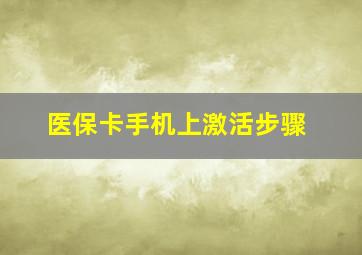 医保卡手机上激活步骤